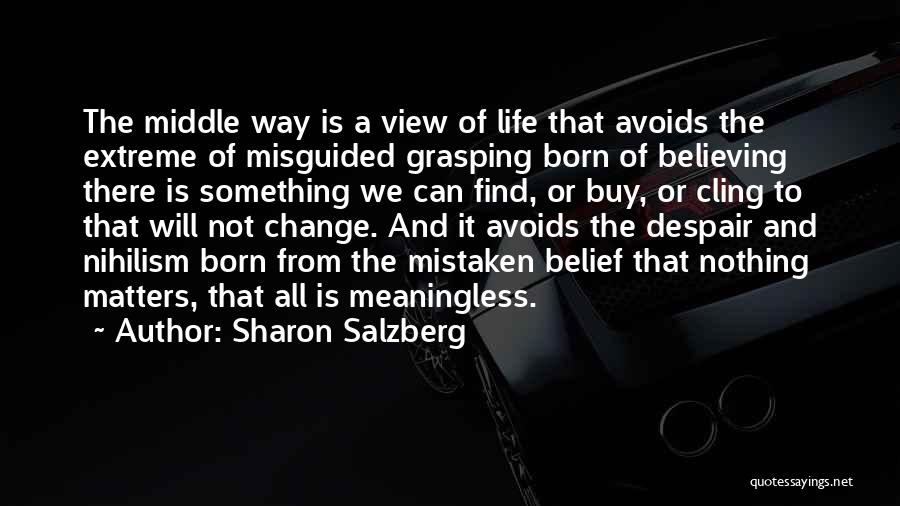 The middle way is a view of life that avoids the extreme of misguided grasping born of believing there is something we can find, or buy, or cling to that will not change. And it avoids the despair and nihilism born from the mistaken belief that nothing matters, that all is meaningless.

~ Author: Sharon Salzberg

quotessayings.net